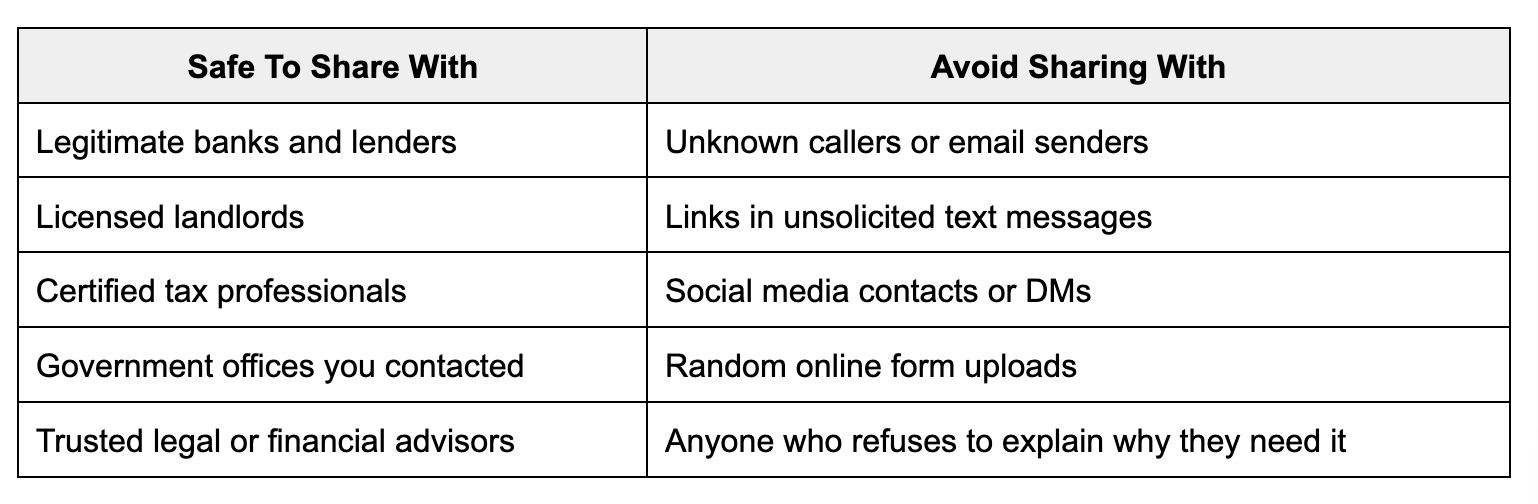 | Safe To Share With | Avoid Sharing With |
|---|---|
| Legitimate banks and lenders | Unknown callers or email senders |
| Licensed landlords | Links in unsolicited text messages |
| Certified tax professionals | Social media contacts or DMs |
| Government offices you contacted | Random online form uploads |
| Trusted legal or financial advisors | Anyone who refuses to explain why they need it |